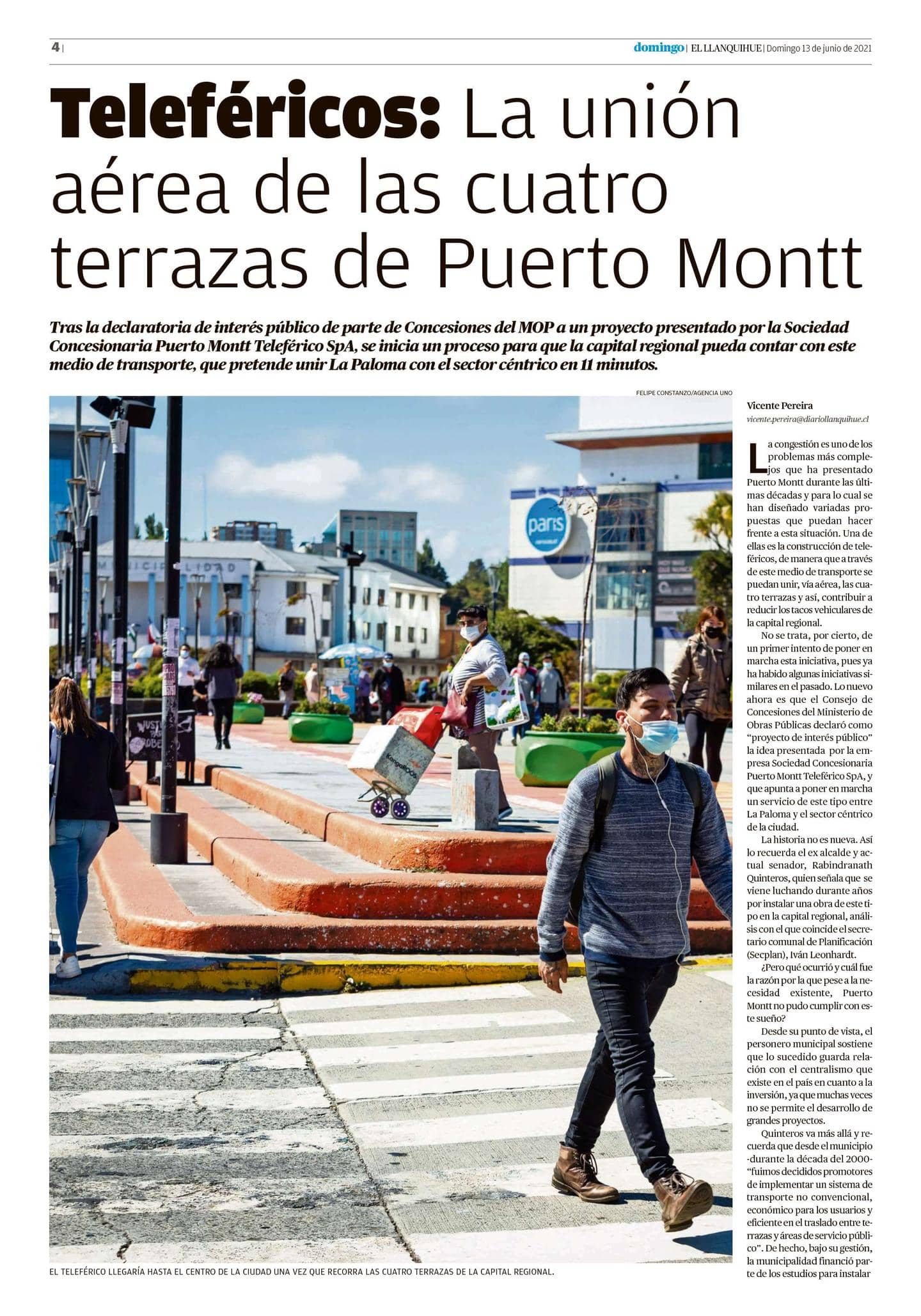 4 |

domingo | EL LLANQUIHUE | Domingo 13 de junio de 2021

Teleféricos: La unión aérea de las cuatro terrazas de Puerto Montt

Tras la declaratoria de interés público de parte de Concesiones del MOP a un proyecto presentado por la Sociedad Concesionaria Puerto Montt Teleférico SpA, se inicia un proceso para que la capital regional pueda contar con este medio de transporte, que pretende unir La Paloma con el sector céntrico en 11 minutos.

FELIPE CONSTANZO/AGENCIA UNO

EL TELEFÉRICO LLEGARÍA HASTA EL CENTRO DE LA CIUDAD UNA VEZ QUE RECORRA LAS CUATRO TERRAZAS DE LA CAPITAL REGIONAL.

Vicente Pereira
vicente.pereira@diariollanquihue.cl

La congestión es uno de los problemas más complejos que ha presentado Puerto Montt durante las últimas décadas y para lo cual se han diseñado variadas propuestas que puedan hacer frente a esta situación. Una de ellas es la construcción de teleféricos, de manera que a través de este medio de transporte se puedan unir, vía aérea, las cuatro terrazas y así, contribuir a reducir los tacos vehiculares de la capital regional.

No se trata, por cierto, de un primer intento de poner en marcha esta iniciativa, pues ya ha habido algunas iniciativas similares en el pasado. Lo nuevo ahora es que el Consejo de Concesiones del Ministerio de Obras Públicas declaró como "proyecto de interés público" la idea presentada por la empresa Sociedad Concesionaria Puerto Montt Teleférico SpA, y que apunta a poner en marcha un servicio de este tipo entre La Paloma y el sector céntrico de la ciudad.

La historia no es nueva. Así lo recuerda el ex alcalde y actual senador, Rabindranath Quinteros, quien señala que se viene luchando durante años por instalar una obra de este tipo en la capital regional, análisis con el que coincide el secretario comunal de Planificación (Secplan), Iván Leonhardt.

¿Pero qué ocurrió y cuál fue la razón por la que pese a la necesidad existente, Puerto Montt no pudo cumplir con este sueño?

Desde su punto de vista, el personero municipal sostiene que lo sucedido guarda relación con el centralismo que existe en el país en cuanto a la inversión, ya que muchas veces no se permite el desarrollo de grandes proyectos.

Quinteros va más allá y recuerda que desde el municipio -durante la década del 2000- "fuimos decididos promotores de implementar un sistema de transporte no convencional, económico para los usuarios y eficiente en el traslado entre terrazas y áreas de servicio público". De hecho, bajo su gestión, la municipalidad financió parte de los estudios para instalar